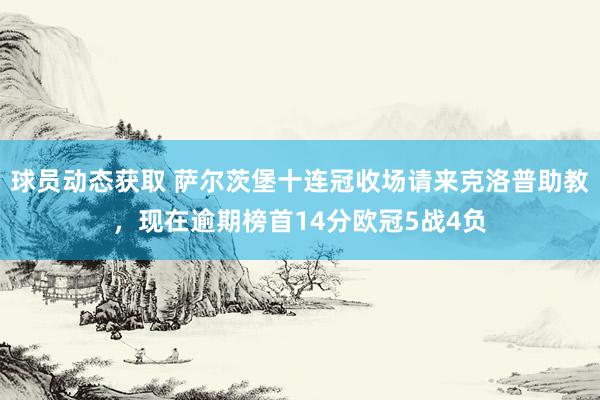 球员动态获取 萨尔茨堡十连冠收场请来克洛普助教，现在逾期榜首14分欧冠5战4负